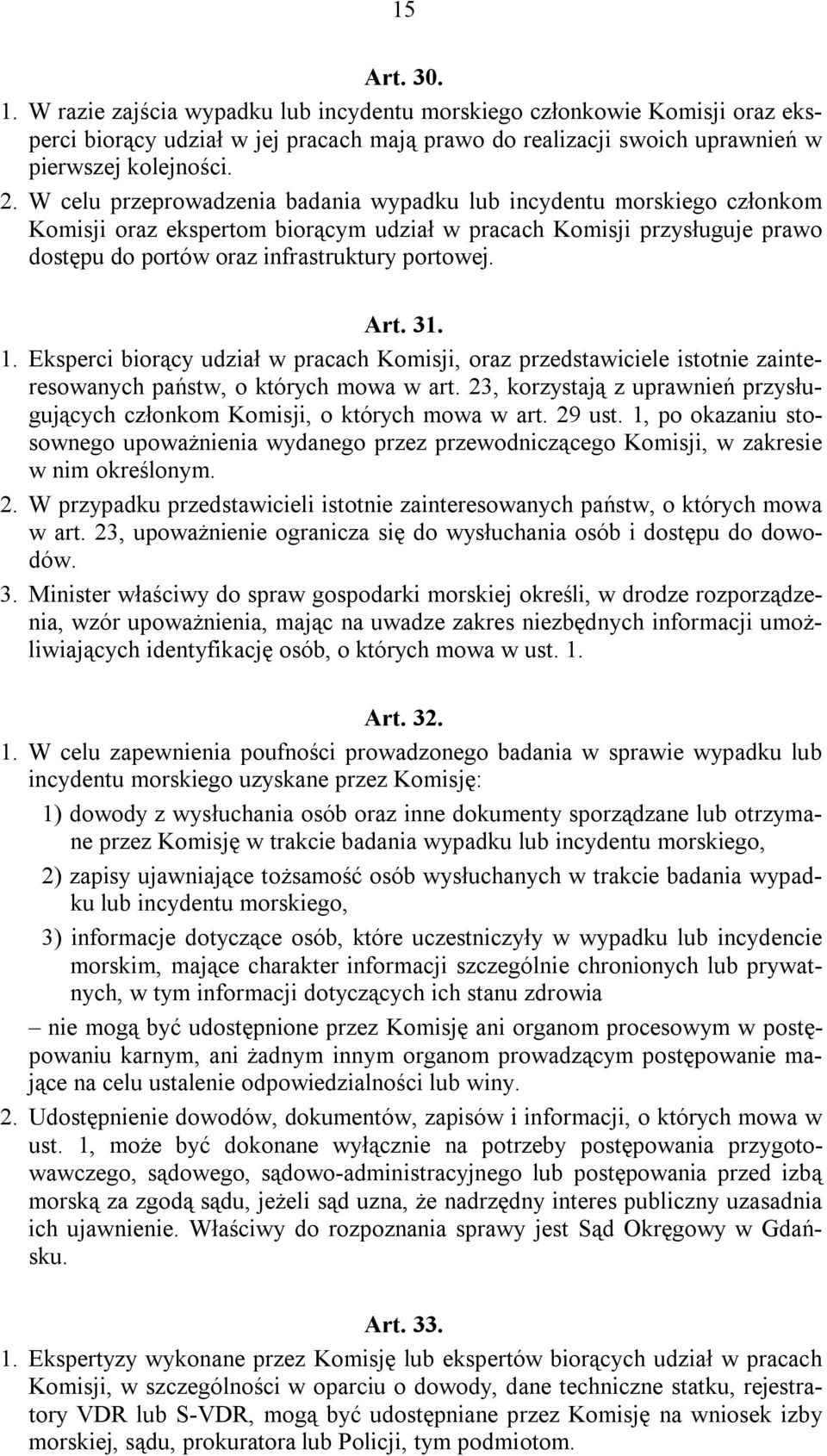 15

Art. 30.

1. W razie zajścia wypadku lub incydentu morskiego członkowie Komisji oraz eksperci biorący udział w jej pracach mają prawo do realizacji swoich uprawnień w pierwszej kolejności.

2. W celu przeprowadzenia badania wypadku lub incydentu morskiego członkom Komisji oraz ekspertom biorącym udział w pracach Komisji przysługuje prawo dostępu do portów oraz infrastruktury portowej.

Art. 31.

1. Eksperci biorący udział w pracach Komisji, oraz przedstawiciele istotnie zainteresowanych państw, o których mowa w art. 23, korzystają z uprawnień przysługujących członkom Komisji, o których mowa w art. 29 ust. 1, po okazaniu stosownego upoważnienia wydanego przez przewodniczącego Komisji, w zakresie w nim określonym.

2. W przypadku przedstawicieli istotnie zainteresowanych państw, o których mowa w art. 23, upoważnienie ogranicza się do wysłuchania osób i dostępu do dowodów.

3. Minister właściwy do spraw gospodarki morskiej określi, w drodze rozporządzenia, wzór upoważnienia, mając na uwadze zakres niezbędnych informacji umożliwiających identyfikację osób, o których mowa w ust. 1.

Art. 32.

1. W celu zapewnienia poufności prowadzonego badania w sprawie wypadku lub incydentu morskiego uzyskane przez Komisję:

1) dowody z wysłuchania osób oraz inne dokumenty sporządzane lub otrzymane przez Komisję w trakcie badania wypadku lub incydentu morskiego,

2) zapisy ujawniające tożsamość osób wysłuchanych w trakcie badania wypadku lub incydentu morskiego,

3) informacje dotyczące osób, które uczestniczyły w wypadku lub incydencie morskim, mające charakter informacji szczególnie chronionych lub prywatnych, w tym informacji dotyczących ich stanu zdrowia

– nie mogą być udostępnione przez Komisję ani organom procesowym w postępowaniu karnym, ani żadnym innym organom prowadzącym postępowanie mające na celu ustalenie odpowiedzialności lub winy.

2. Udostępnienie dowodów, dokumentów, zapisów i informacji, o których mowa w ust. 1, może być dokonane wyłącznie na potrzeby postępowania przygotowawczego, sądowego, sądowo-administracyjnego lub postępowania przed izbą morską za zgodą sądu, jeżeli sąd uzna, że nadrzędny interes publiczny uzasadnia ich ujawnienie. Właściwy do rozpoznania sprawy jest Sąd Okręgowy w Gdańsku.

Art. 33.

1. Ekspertyzy wykonane przez Komisję lub ekspertów biorących udział w pracach Komisji, w szczególności w oparciu o dowody, dane techniczne statku, rejestratory VDR lub S-VDR, mogą być udostępniane przez Komisję na wniosek izby morskiej, sądu, prokuratora lub Policji, tym podmiotom.